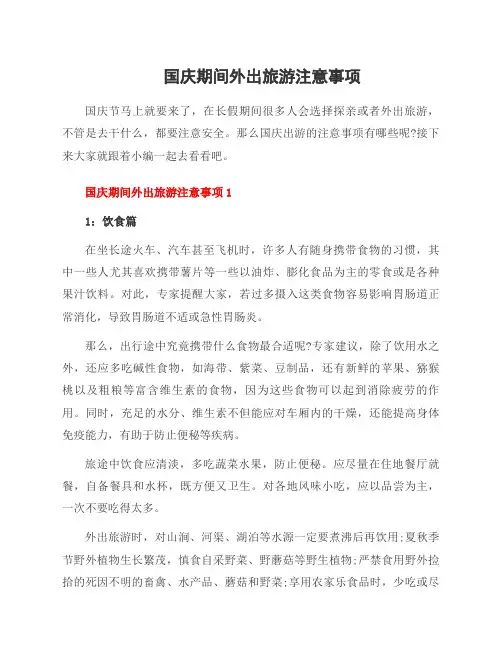 国庆期间外出旅游注意事项

国庆节马上就要来了，在长假期间很多人会选择探亲或者外出旅游，不管是去干什么，都要注意安全。那么国庆出游的注意事项有哪些呢?接下来大家就跟着小编一起去看看吧。

国庆期间外出旅游注意事项 1

1：饮食篇

在坐长途火车、汽车甚至飞机时，许多人有随身携带食物的习惯，其中一些人尤其喜欢携带薯片等一些以油炸、膨化食品为主的零食或是各种果汁饮料。对此，专家提醒大家，若过多摄入这类食物容易影响胃肠道正常消化，导致胃肠道不适或急性胃肠炎。

那么，出行途中究竟携带什么食物最合适呢?专家建议，除了饮用水之外，还应多吃碱性食物，如海带、紫菜、豆制品，还有新鲜的苹果、猕猴桃以及粗粮等富含维生素的食物，因为这些食物可以起到消除疲劳的作用。同时，充足的水分、维生素不但能应对车厢内的干燥，还能提高身体免疫能力，有助于防止便秘等疾病。

旅途中饮食应清淡，多吃蔬菜水果，防止便秘。应尽量在住地餐厅就餐，自备餐具和水杯，既方便又卫生。对各地风味小吃，应以品尝为主，一次不要吃得太多。

外出旅游时，对山涧、河渠、湖泊等水源一定要煮沸后再饮用;夏秋季节野外植物生长繁茂，慎食自采野菜、野蘑菇等野生植物;严禁食用野外捡拾的死因不明的畜禽、水产品、蘑菇和野菜;享用农家乐食品时，少吃或尽